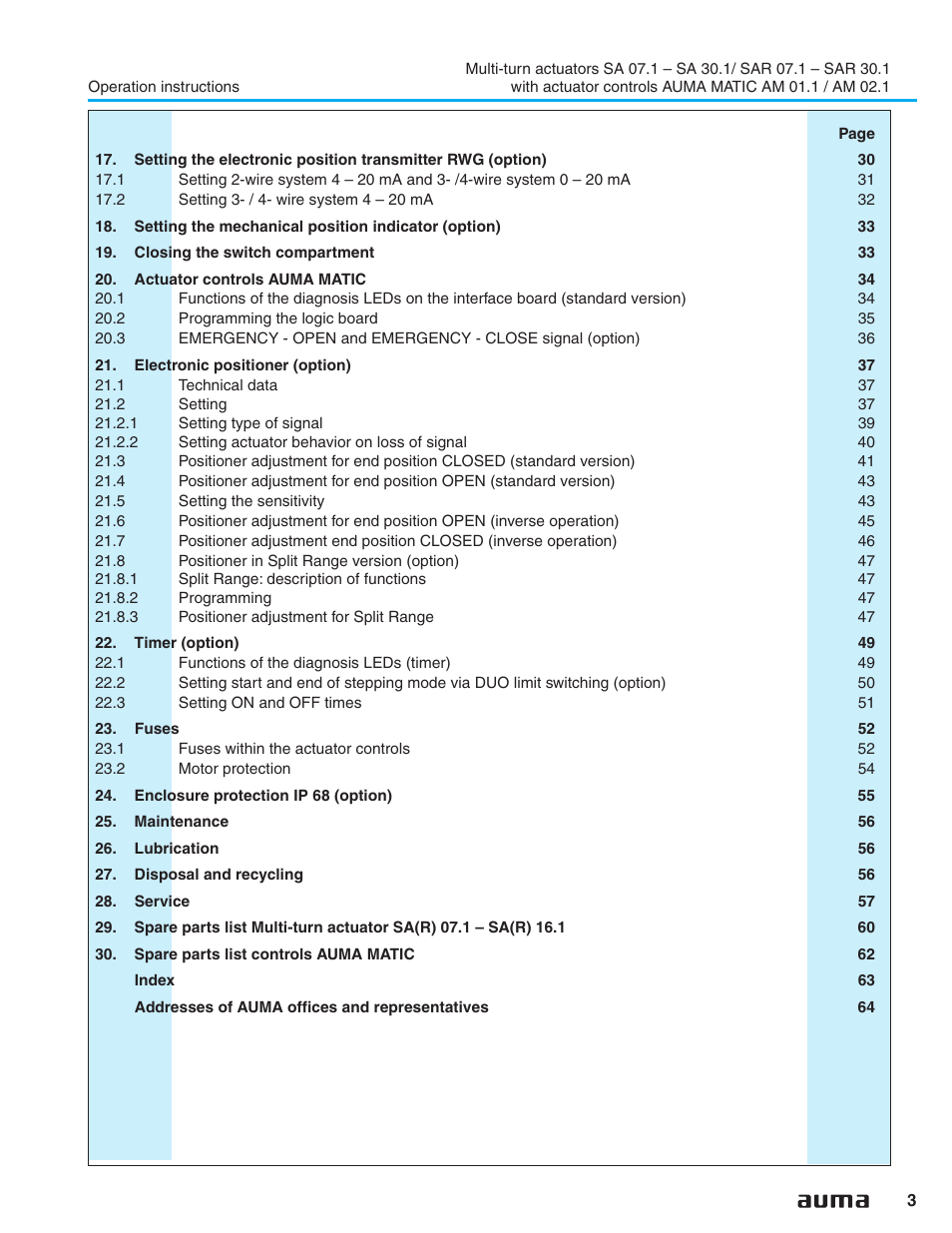 Operation instructions

Multi-turn actuators SA 07.1 – SA 30.1/ SAR 07.1 – SAR 30.1
with actuator controls AUMA MATIC AM 01.1 / AM 02.1

| | | Page |
|---|---|---|
| 17. | Setting the electronic position transmitter RWG (option) | 30 |
| 17.1 | Setting 2-wire system 4 – 20 mA and 3- /4-wire system 0 – 20 mA | 31 |
| 17.2 | Setting 3- / 4- wire system 4 – 20 mA | 32 |
| 18. | Setting the mechanical position indicator (option) | 33 |
| 19. | Closing the switch compartment | 33 |
| 20. | Actuator controls AUMA MATIC | 34 |
| 20.1 | Functions of the diagnosis LEDs on the interface board (standard version) | 34 |
| 20.2 | Programming the logic board | 35 |
| 20.3 | EMERGENCY - OPEN and EMERGENCY - CLOSE signal (option) | 36 |
| 21. | Electronic positioner (option) | 37 |
| 21.1 | Technical data | 37 |
| 21.2 | Setting | 37 |
| 21.2.1 | Setting type of signal | 39 |
| 21.2.2 | Setting actuator behavior on loss of signal | 40 |
| 21.3 | Positioner adjustment for end position CLOSED (standard version) | 41 |
| 21.4 | Positioner adjustment for end position OPEN (standard version) | 43 |
| 21.5 | Setting the sensitivity | 43 |
| 21.6 | Positioner adjustment for end position OPEN (inverse operation) | 45 |
| 21.7 | Positioner adjustment end position CLOSED (inverse operation) | 46 |
| 21.8 | Positioner in Split Range version (option) | 47 |
| 21.8.1 | Split Range: description of functions | 47 |
| 21.8.2 | Programming | 47 |
| 21.8.3 | Positioner adjustment for Split Range | 47 |
| 22. | Timer (option) | 49 |
| 22.1 | Functions of the diagnosis LEDs (timer) | 49 |
| 22.2 | Setting start and end of stepping mode via DUO limit switching (option) | 50 |
| 22.3 | Setting ON and OFF times | 51 |
| 23. | Fuses | 52 |
| 23.1 | Fuses within the actuator controls | 52 |
| 23.2 | Motor protection | 54 |
| 24. | Enclosure protection IP 68 (option) | 55 |
| 25. | Maintenance | 56 |
| 26. | Lubrication | 56 |
| 27. | Disposal and recycling | 56 |
| 28. | Service | 57 |
| 29. | Spare parts list Multi-turn actuator SA(R) 07.1 – SA(R) 16.1 | 60 |
| 30. | Spare parts list controls AUMA MATIC | 62 |
| | Index | 63 |
| | Addresses of AUMA offices and representatives | 64 |

auma 3